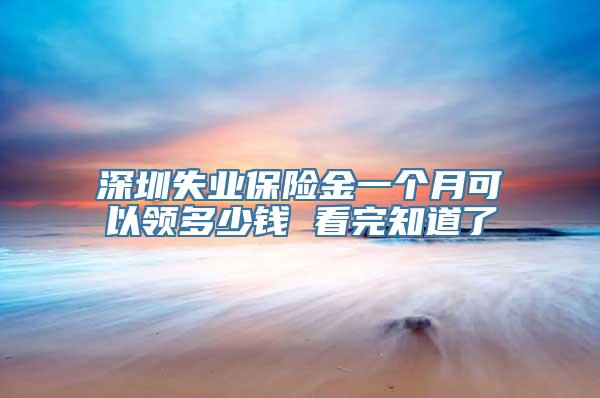 深圳失业保险金一个月可以领多少钱 看完知道了